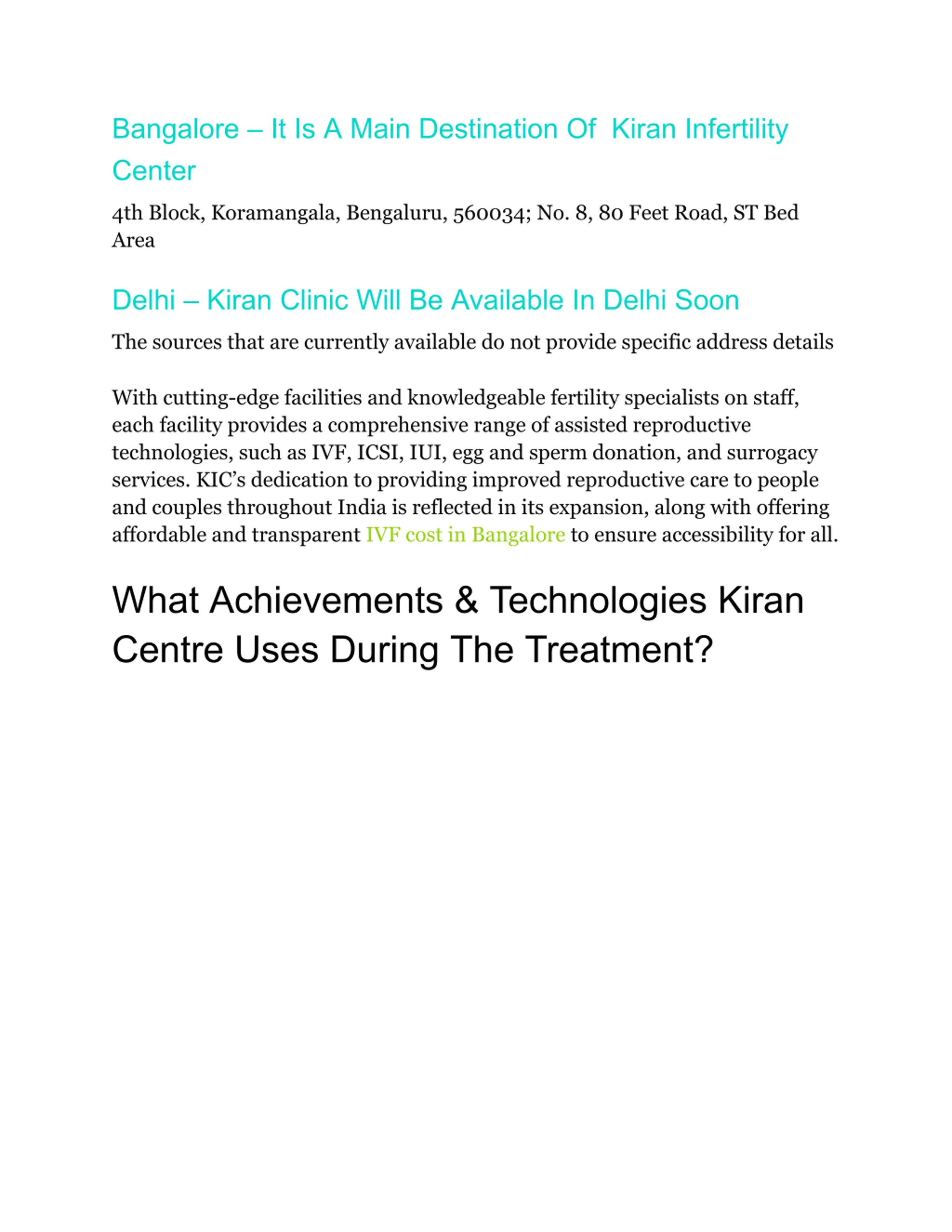 Bangalore – It Is A Main Destination Of  Kiran Infertility Center

4th Block, Koramangala, Bengaluru, 560034; No. 8, 80 Feet Road, ST Bed Area

Delhi – Kiran Clinic Will Be Available In Delhi Soon

The sources that are currently available do not provide specific address details

With cutting-edge facilities and knowledgeable fertility specialists on staff, each facility provides a comprehensive range of assisted reproductive technologies, such as IVF, ICSI, IUI, egg and sperm donation, and surrogacy services. KIC's dedication to providing improved reproductive care to people and couples throughout India is reflected in its expansion, along with offering affordable and transparent IVF cost in Bangalore to ensure accessibility for all.

What Achievements & Technologies Kiran Centre Uses During The Treatment?